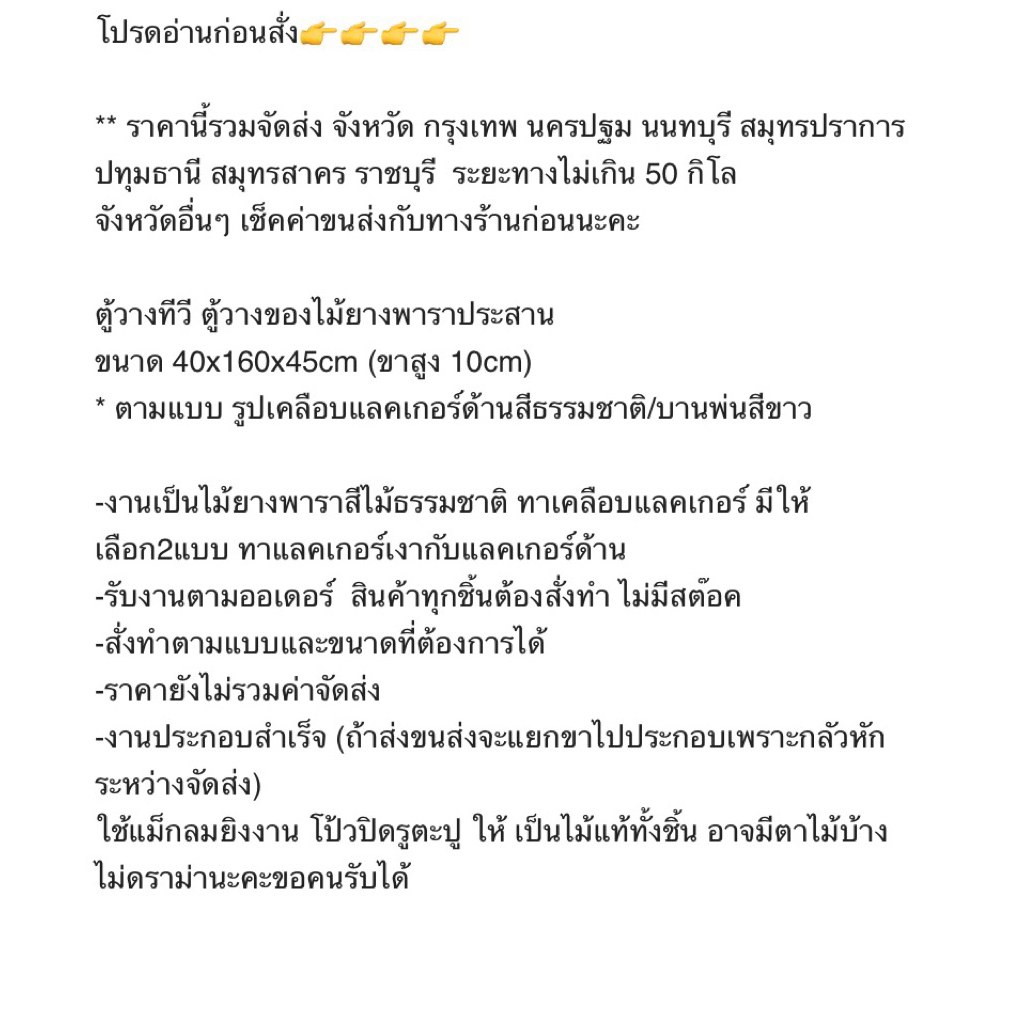 โปรดอ่านก่อนสั่ง👉👉👉👉

** ราคานี้รวมจัดส่ง จังหวัด กรุงเทพ นครปฐม นนทบุรี สมุทรปราการ ปทุมธานี สมุทรสาคร ราชบุรี ระยะทางไม่เกิน 50 กิโล
จังหวัดอื่นๆ เช็คค่าขนส่งกับทางร้านก่อนนะคะ

ตู้วางทีวี ตู้วางของไม้ยางพาราประสาน
ขนาด 40x160x45cm (ขาสูง 10cm)
* ตามแบบ รูปเคลือบแลคเกอร์ด้านสีธรรมชาติ/บานพ่นสีขาว

-งานเป็นไม้ยางพาราสีไม้ธรรมชาติ ทาเคลือบแลคเกอร์ มีให้เลือก2แบบ ทาแลคเกอร์เงากับแลคเกอร์ด้าน
-รับงานตามออเดอร์ สินค้าทุกชิ้นต้องสั่งทำ ไม่มีสต๊อค
-สั่งทำตามแบบและขนาดที่ต้องการได้
-ราคายังไม่รวมค่าจัดส่ง
-งานประกอบสำเร็จ (ถ้าส่งขนส่งจะแยกขาไปประกอบเพราะกลัวหักระหว่างจัดส่ง)
ใช้แม็กลมยิงงาน โป้วปิดรูตะปู ให้ เป็นไม้แท้ทั้งชิ้น อาจมีตาไม้บ้าง ไม่ดราม่านะคะขอคนรับได้